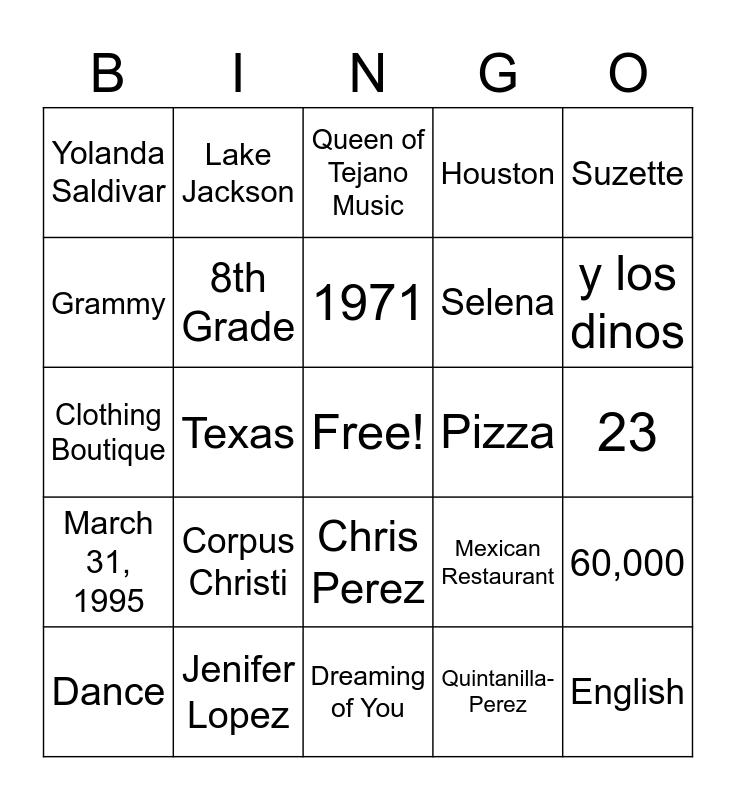 | B | I | N | G | O |
|---|---|---|---|---|
| Yolanda Saldivar | Lake Jackson | Queen of Tejano Music | Houston | Suzette |
| Grammy | 8th Grade | 1971 | Selena | y los dinos |
| Clothing Boutique | Texas | Free! | Pizza | 23 |
| March 31, 1995 | Corpus Christi | Chris Perez | Mexican Restaurant | 60,000 |
| Dance | Jenifer Lopez | Dreaming of You | Quintanilla-Perez | English |